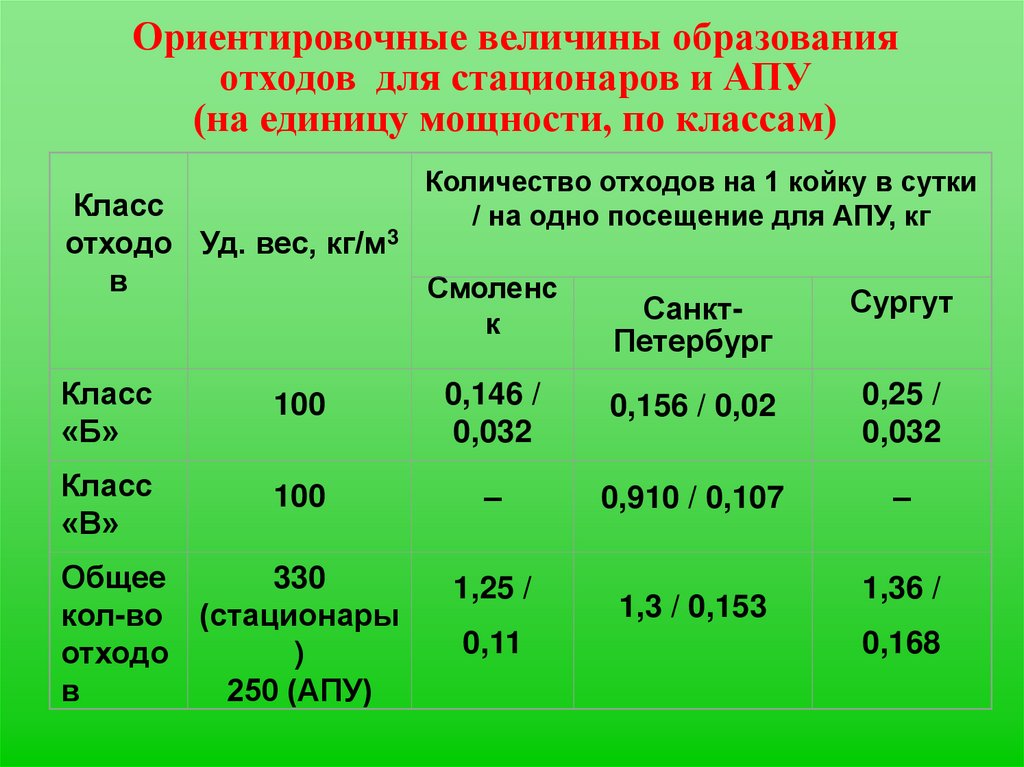 Ориентировочные величины образования отходов для стационаров и АПУ
(на единицу мощности, по классам)

| Класс отходов | Уд. вес, кг/м$^3$ | Количество отходов на 1 койку в сутки / на одно посещение для АПУ, кг | | |
|---|---|---|---|---|
| | | Смоленск | Санкт-Петербург | Сургут |
| Класс «Б» | 100 | 0,146 / 0,032 | 0,156 / 0,02 | 0,25 / 0,032 |
| Класс «В» | 100 | – | 0,910 / 0,107 | – |
| Общее кол-во отходов | 330 (стационары) 250 (АПУ) | 1,25 / 0,11 | 1,3 / 0,153 | 1,36 / 0,168 |